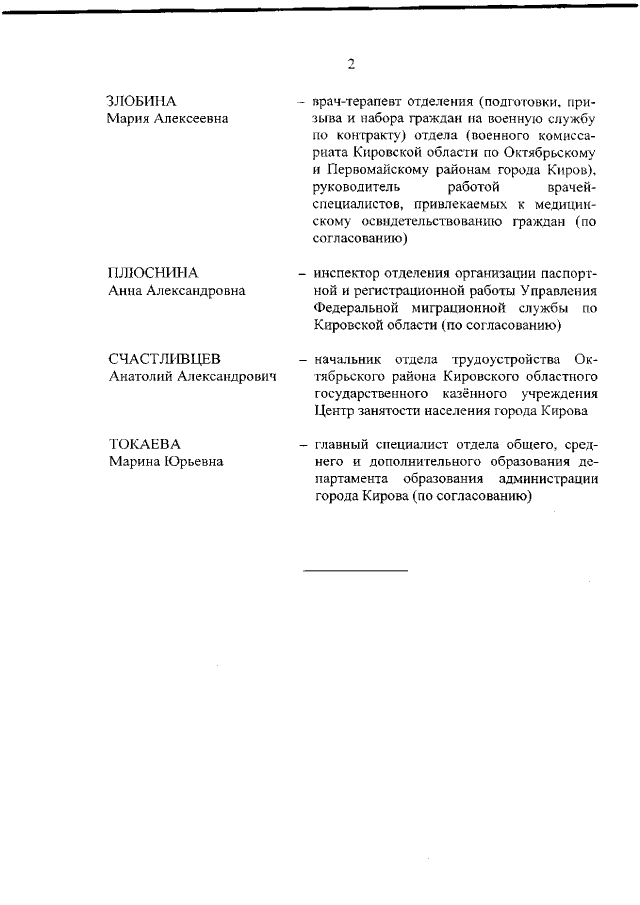 2

ЗЛОБИНА
Мария Алексеевна

– врач-терапевт отделения (подготовки, призыва и набора граждан на военную службу по контракту) отдела (военного комиссариата Кировской области по Октябрьскому и Первомайскому районам города Киров), руководитель работой врачей-специалистов, привлекаемых к медицинскому освидетельствованию граждан (по согласованию)

ПЛЮСНИНА
Анна Александровна

– инспектор отделения организации паспортной и регистрационной работы Управления Федеральной миграционной службы по Кировской области (по согласованию)

СЧАСТЛИВЦЕВ
Анатолий Александрович

– начальник отдела трудоустройства Октябрьского района Кировского областного государственного казённого учреждения Центр занятости населения города Кирова

ТОКАЕВА
Марина Юрьевна

– главный специалист отдела общего, среднего и дополнительного образования департамента образования администрации города Кирова (по согласованию)